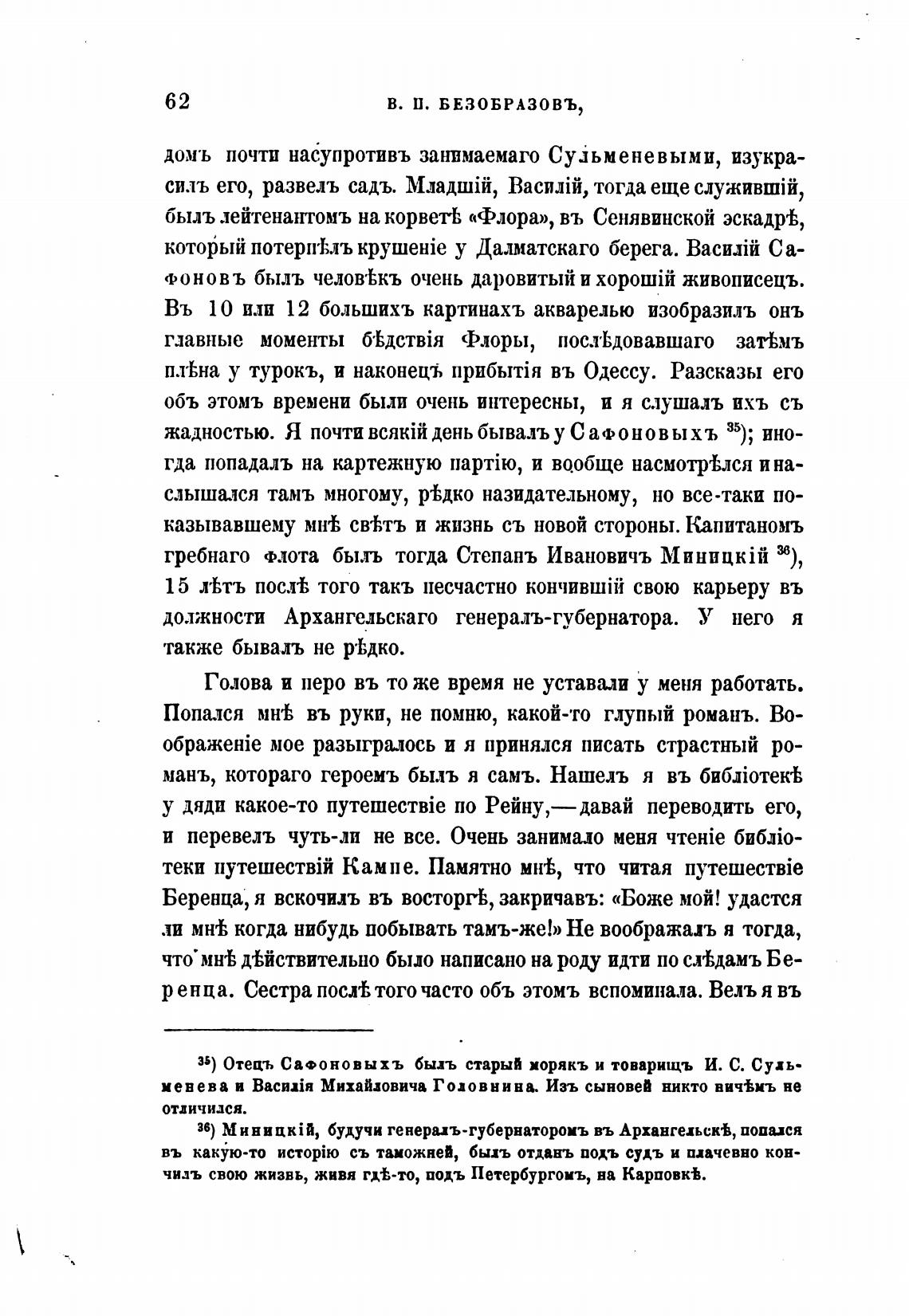 62 В. П. БЕЗОБРАЗОВЪ,

домъ почти насупротивъ занимаемаго Сульменевыми, изукрасилъ его, развелъ садъ. Младшій, Василій, тогда еще служившій, былъ лейтенантомъ на корветѣ «Флора», въ Сенявинской эскадрѣ, который потерпѣлъ крушеніе у Далматскаго берега. Василій Сафоновъ былъ человѣкъ очень даровитый и хорошій живописецъ. Въ 10 или 12 большихъ картинахъ акварелью изобразилъ онъ главные моменты бѣдствія Флоры, послѣдовавшаго затѣмъ плѣна у турокъ, и наконецъ прибытія въ Одессу. Разсказы его объ этомъ времени были очень интересны, и я слушалъ ихъ съ жадностью. Я почти всякій день бывалъ у Сафоновыхъ $^{35}$); иногда попадалъ на картежную партію, и вообще насмотрѣлся и наслышался тамъ многому, рѣдко назидательному, но все-таки показывавшему мнѣ свѣтъ и жизнь съ новой стороны. Капитаномъ гребнаго флота былъ тогда Степанъ Ивановичъ Миницкій $^{36}$), 15 лѣтъ послѣ того такъ несчастно кончившій свою карьеру въ должности Архангельскаго генералъ-губернатора. У него я также бывалъ не рѣдко.

Голова и перо въ то же время не уставали у меня работать. Попался мнѣ въ руки, не помню, какой-то глупый романъ. Воображеніе мое разыгралось и я принялся писать страстный романъ, котораго героемъ былъ я самъ. Нашелъ я въ библіотекѣ у дяди какое-то путешествіе по Рейну,—давай переводить его, и перевелъ чуть-ли не все. Очень занимало меня чтеніе библіотеки путешествій Кампе. Памятно мнѣ, что читая путешествіе Беренца, я вскочилъ въ восторгѣ, закричавъ: «Боже мой! удастся ли мнѣ когда нибудь побывать тамъ-же!» Не воображалъ я тогда, что мнѣ дѣйствительно было написано на роду идти по слѣдамъ Беренца. Сестра послѣ того часто объ этомъ вспоминала. Велъ я въ

$^{35}$) Отецъ Сафоновыхъ былъ старый морякъ и товарищъ И. С. Сульменева и Василія Михайловича Головнина. Изъ сыновей никто ничѣмъ не отличился.

$^{36}$) Миницкій, будучи генералъ-губернаторомъ въ Архангельскѣ, попался въ какую-то исторію съ таможней, былъ отданъ подъ судъ и плачевно кончилъ свою жизнь, живя гдѣ-то, подъ Петербургомъ, на Карповкѣ.